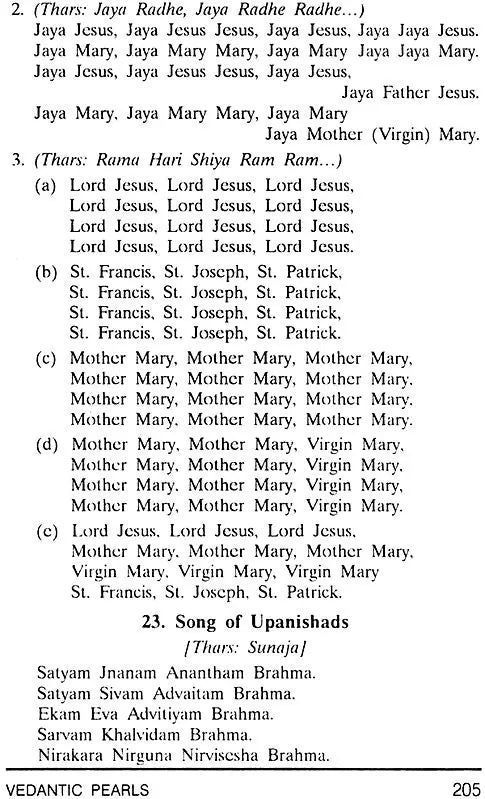 2. (Thars: Jaya Radhe, Jaya Radhe Radhe...)
Jaya Jesus, Jaya Jesus Jesus, Jaya Jesus, Jaya Jaya Jesus.
Jaya Mary, Jaya Mary Mary, Jaya Mary Jaya Jaya Mary.
Jaya Jesus, Jaya Jesus Jesus, Jaya Jesus,
Jaya Father Jesus.
Jaya Mary, Jaya Mary Mary, Jaya Mary
Jaya Mother (Virgin) Mary.

3. (Thars: Rama Hari Shiya Ram Ram...)
(a) Lord Jesus, Lord Jesus, Lord Jesus,
Lord Jesus, Lord Jesus, Lord Jesus,
Lord Jesus, Lord Jesus, Lord Jesus,
Lord Jesus, Lord Jesus, Lord Jesus.

(b) St. Francis, St. Joseph, St. Patrick,
St. Francis, St. Joseph, St. Patrick,
St. Francis, St. Joseph, St. Patrick,
St. Francis, St. Joseph, St. Patrick.

(c) Mother Mary, Mother Mary, Mother Mary,
Mother Mary, Mother Mary, Mother Mary,
Mother Mary, Mother Mary, Mother Mary,
Mother Mary, Mother Mary, Mother Mary.

(d) Mother Mary, Mother Mary, Virgin Mary,
Mother Mary, Mother Mary, Virgin Mary,
Mother Mary, Mother Mary, Virgin Mary,
Mother Mary, Mother Mary, Virgin Mary.

(e) Lord Jesus, Lord Jesus, Lord Jesus,
Mother Mary, Mother Mary, Mother Mary,
Virgin Mary, Virgin Mary, Virgin Mary
St. Francis, St. Joseph, St. Patrick.

23. Song of Upanishads
[Thars: Sunaja]

Satyam Jnanam Anantham Brahma.
Satyam Sivam Advaitam Brahma.
Ekam Eva Advitiyam Brahma.
Sarvam Khalvidam Brahma.
Nirakara Nirguna Nirvisesha Brahma.

VEDANTIC PEARLS 205